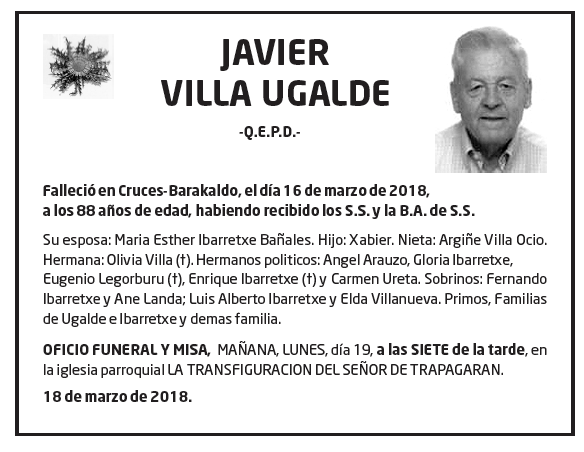 JAVIER
VILLA UGALDE

-Q.E.P.D.-

Falleció en Cruces-Barakaldo, el día 16 de marzo de 2018, a los 88 años de edad, habiendo recibido los S.S. y la B.A. de S.S.

Su esposa: Maria Esther Ibarretxe Bañales. Hijo: Xabier. Nieta: Argiñe Villa Ocio. Hermana: Olivia Villa (†). Hermanos politicos: Angel Arauzo, Gloria Ibarretxe, Eugenio Legorburu (†), Enrique Ibarretxe (†) y Carmen Ureta. Sobrinos: Fernando Ibarretxe y Ane Landa; Luis Alberto Ibarretxe y Elda Villanueva. Primos, Familias de Ugalde e Ibarretxe y demas familia.

OFICIO FUNERAL Y MISA, MAÑANA, LUNES, día 19, a las SIETE de la tarde, en la iglesia parroquial LA TRANSFIGURACION DEL SEÑOR DE TRAPAGARAN.

18 de marzo de 2018.